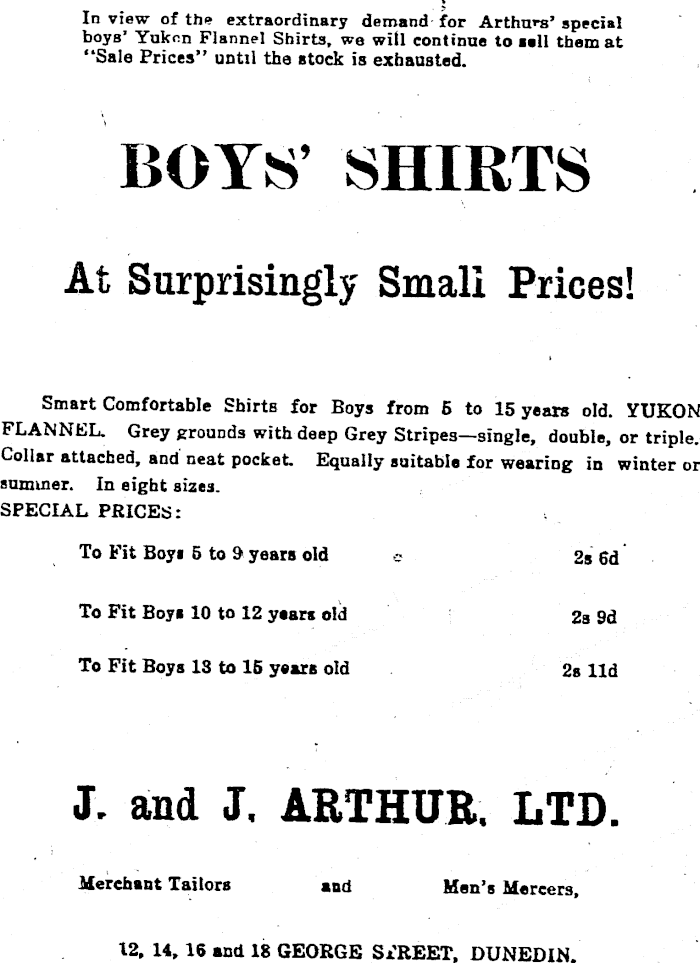 In view of the extraordinary demand for Arthurs' special boys' Yukon Flannel Shirts, we will continue to sell them at "Sale Prices" until the stock is exhausted.

BOYS' SHIRTS

At Surprisingly Small Prices!

Smart Comfortable Shirts for Boys from 5 to 15 years old. YUKON FLANNEL. Grey grounds with deep Grey Stripes—single, double, or triple. Collar attached, and neat pocket. Equally suitable for wearing in winter or summer. In eight sizes.
SPECIAL PRICES:

To Fit Boys 5 to 9 years old 2s 6d

To Fit Boys 10 to 12 years old 2s 9d

To Fit Boys 13 to 15 years old 2s 11d

J. and J. ARTHUR, LTD.

Merchant Tailors and Men's Mercers,

12, 14, 16 and 18 GEORGE STREET, DUNEDIN.